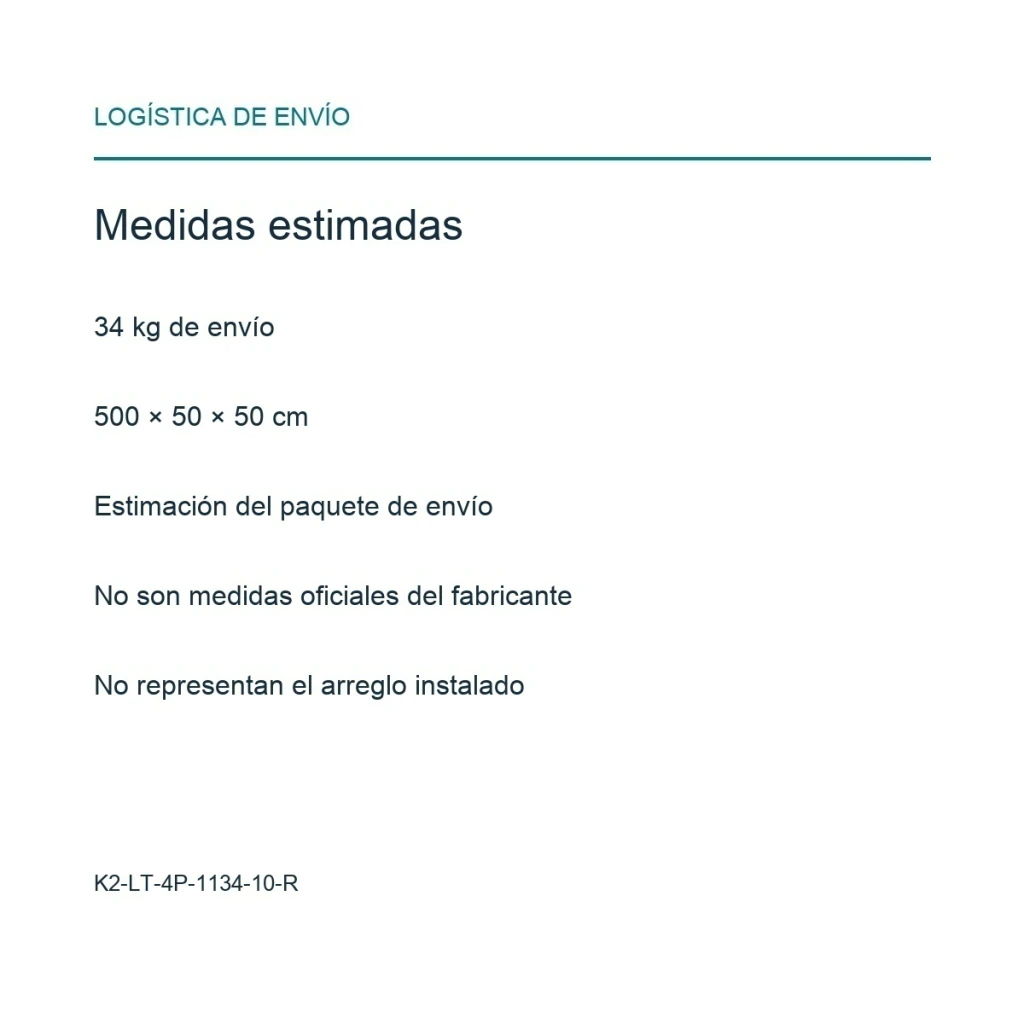 LOGÍSTICA DE ENVÍO

Medidas estimadas

34 kg de envío

500 × 50 × 50 cm

Estimación del paquete de envío

No son medidas oficiales del fabricante

No representan el arreglo instalado

K2-LT-4P-1134-10-R